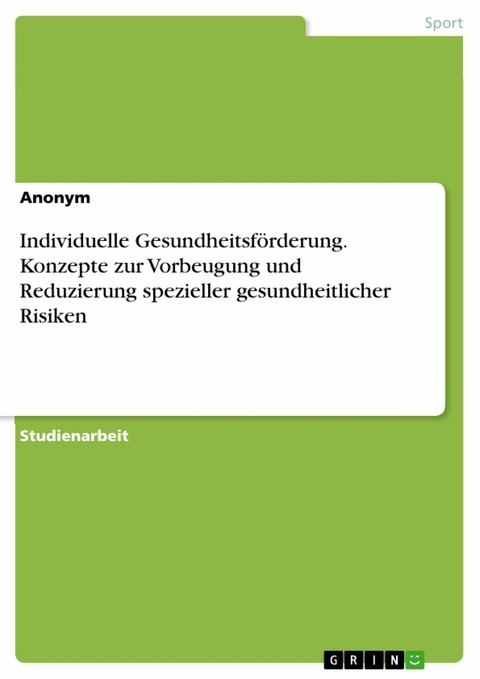 Sport

Anonym

Individuelle Gesundheitsförderung. Konzepte zur Vorbeugung und Reduzierung spezieller gesundheitlicher Risiken

Studienarbeit

GRIN